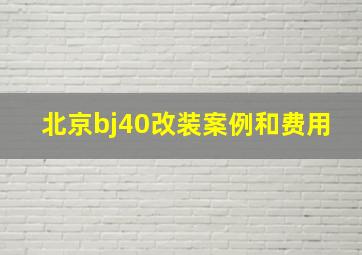 北京bj40改装案例和费用